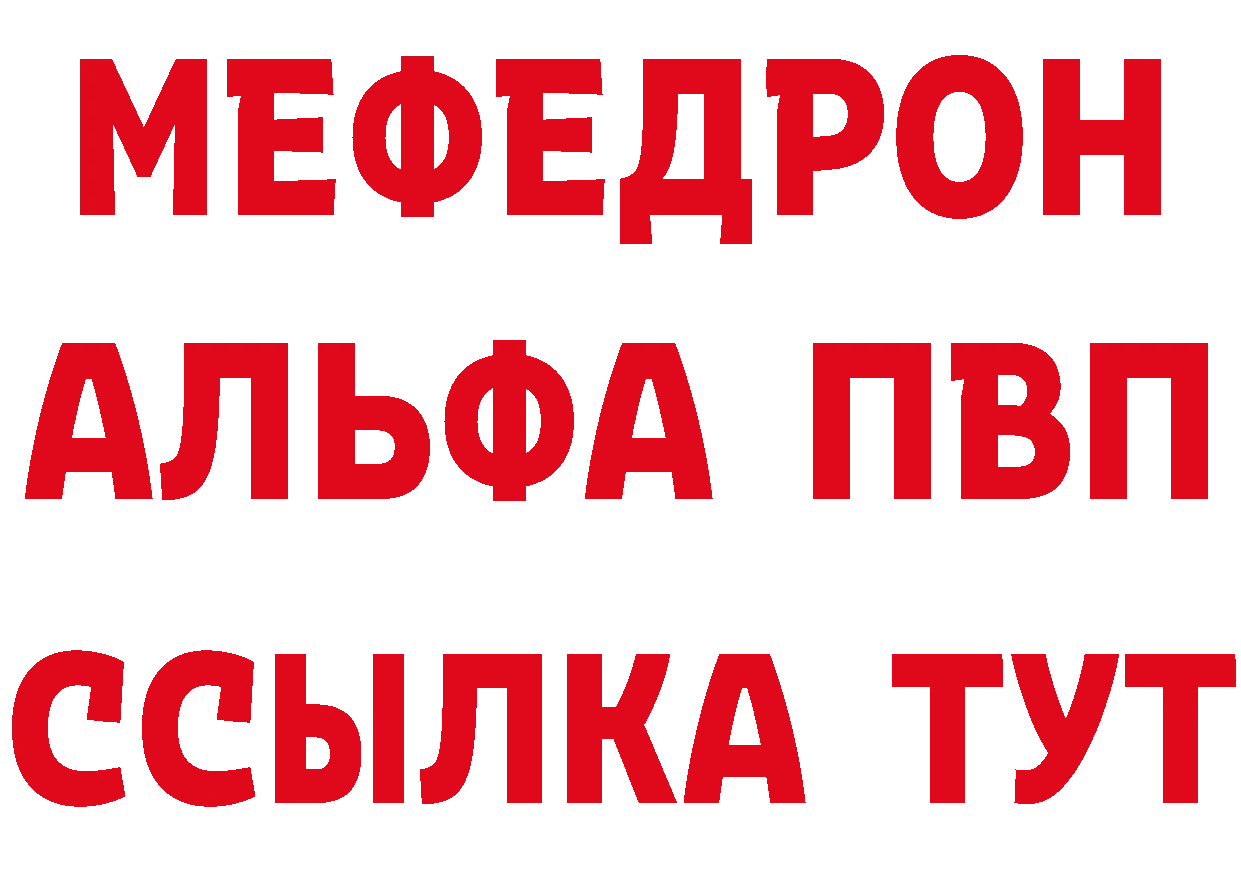 МЕФЕДРОН
АЛЬФА ПВП
ССЫЛКА ТУТ